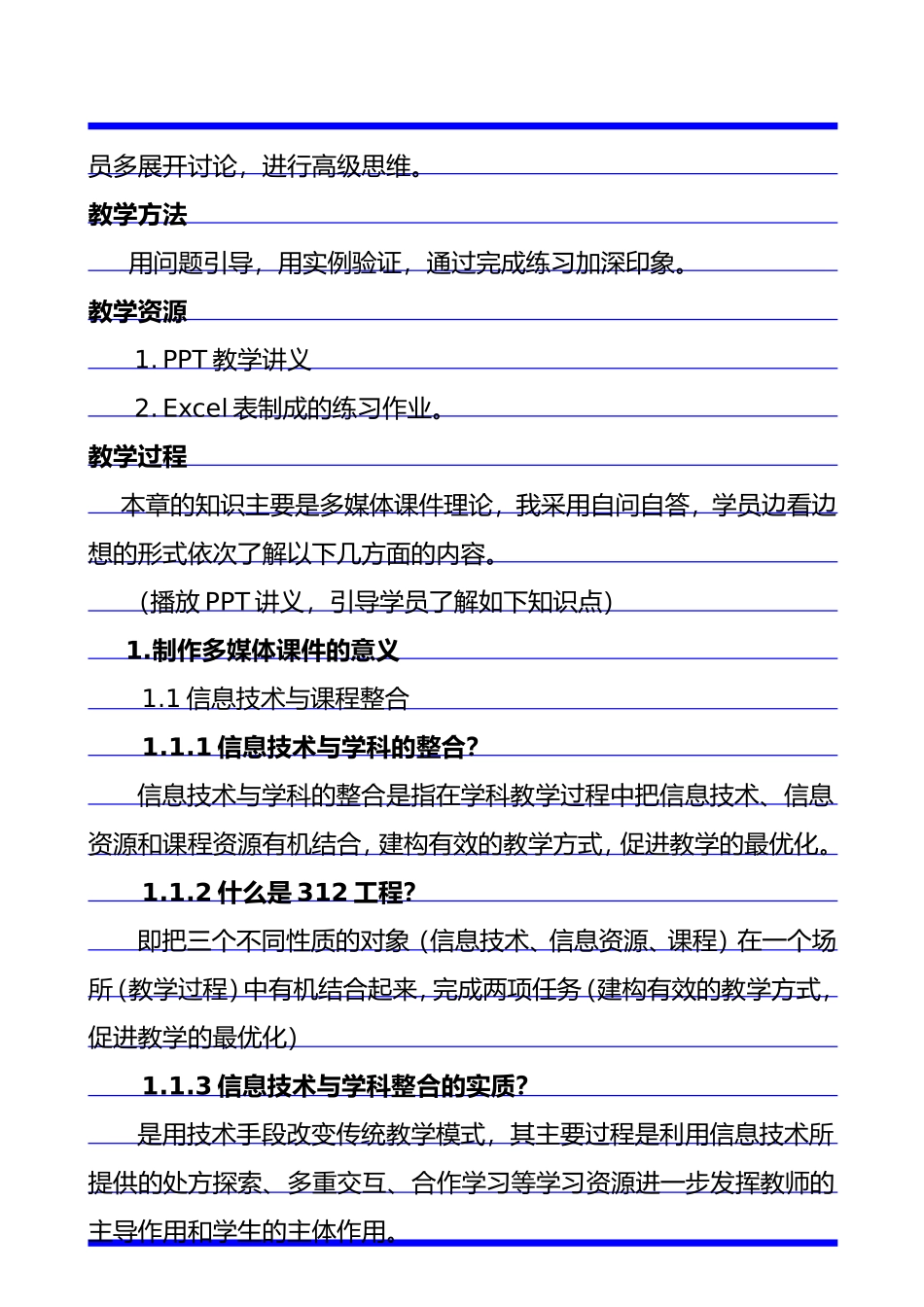 员多展开讨论，进行高级思维。

教学方法

用问题引导，用实例验证，通过完成练习加深印象。

教学资源

1. PPT 教学讲义

2. Excel 表制成的练习作业。

教学过程

本章的知识主要是多媒体课件理论，我采用自问自答，学员边看边想的形式依次了解以下几方面的内容。

（播放 PPT 讲义，引导学员了解如下知识点）

1.制作多媒体课件的意义

1.1 信息技术与课程整合

1.1.1 信息技术与学科的整合?

信息技术与学科的整合是指在学科教学过程中把信息技术、信息资源和课程资源有机结合，建构有效的教学方式，促进教学的最优化。

1.1.2 什么是 312 工程?

即把三个不同性质的对象（信息技术、信息资源、课程）在一个场所（教学过程）中有机结合起来，完成两项任务（建构有效的教学方式，促进教学的最优化）

1.1.3 信息技术与学科整合的实质?

是用技术手段改变传统教学模式，其主要过程是利用信息技术所提供的处方探索、多重交互、合作学习等学习资源进一步发挥教师的主导作用和学生的主体作用。